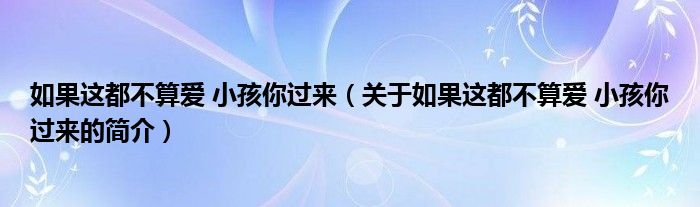 如果这都不算爱 小孩你过来（关于如果这都不算爱 小孩你过来的简介）